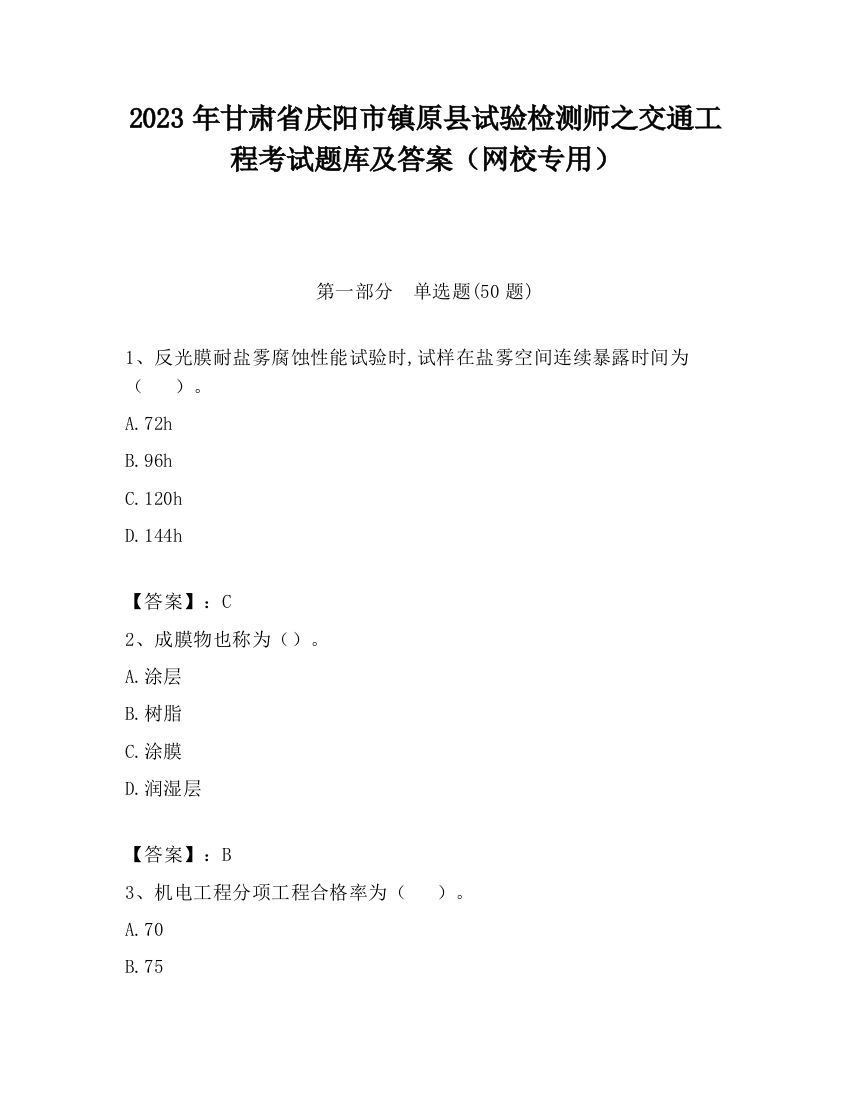 2023 年甘肃省庆阳市镇原县试验检测师之交通工程考试题库及答案（网校专用）

第一部分 单选题(50 题)

1、反光膜耐盐雾腐蚀性能试验时,试样在盐雾空间连续暴露时间为（　　）。

A. 72h

B. 96h

C. 120h

D. 144h

【答案】：C

2、成膜物也称为（）。

A. 涂层

B. 树脂

C. 涂膜

D. 润湿层

【答案】：B

3、机电工程分项工程合格率为（　　）。

A. 70

B. 75